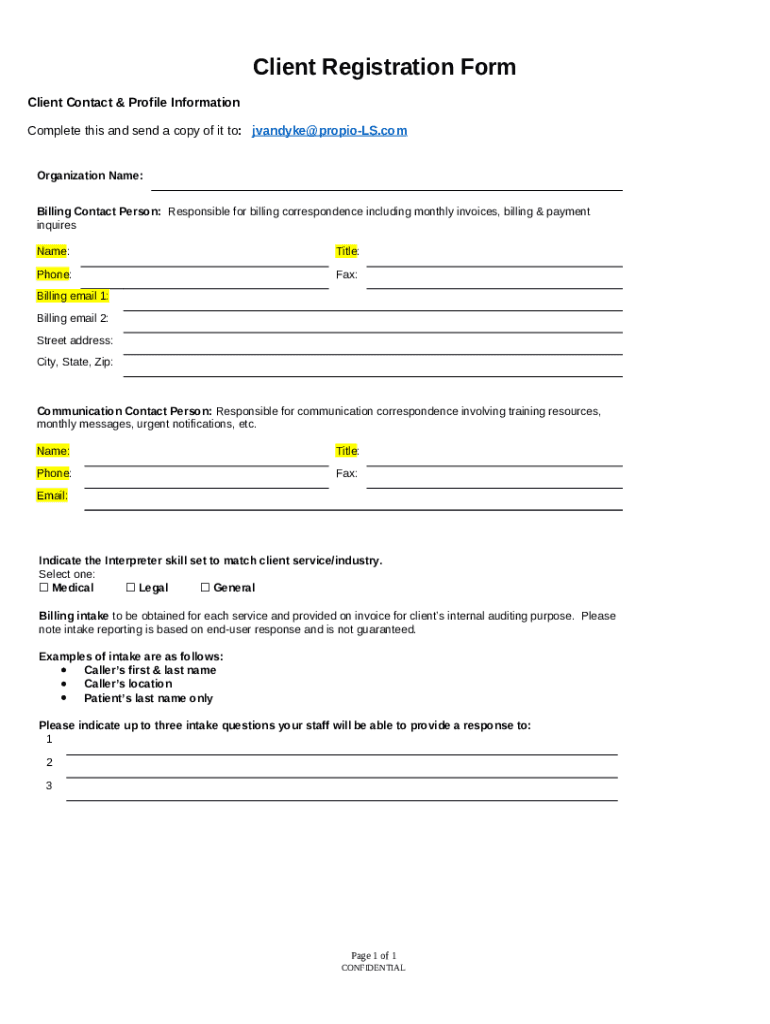 Client Registration Form

Client Contact & Profile Information

Complete this and send a copy of it to: jvandyke@propio-LS.com

Organization Name:

Billing Contact Person: Responsible for billing correspondence including monthly invoices, billing & payment inquires

Name:

Title:

Phone:

Fax:

Billing email 1:

Billing email 2:

Street address:

City, State, Zip:

Communication Contact Person: Responsible for communication correspondence involving training resources, monthly messages, urgent notifications, etc.

Name:

Title:

Phone:

Fax:

Email:

Indicate the Interpreter skill set to match client service/industry.
Select one:
☐ Medical ☐ Legal ☐ General

Billing intake to be obtained for each service and provided on invoice for client's internal auditing purpose. Please note intake reporting is based on end-user response and is not guaranteed.

Examples of intake are as follows:
• Caller's first & last name
• Caller's location
• Patient's last name only

Please indicate up to three intake questions your staff will be able to provide a response to:
1
2
3

Page 1 of 1
CONFIDENTIAL